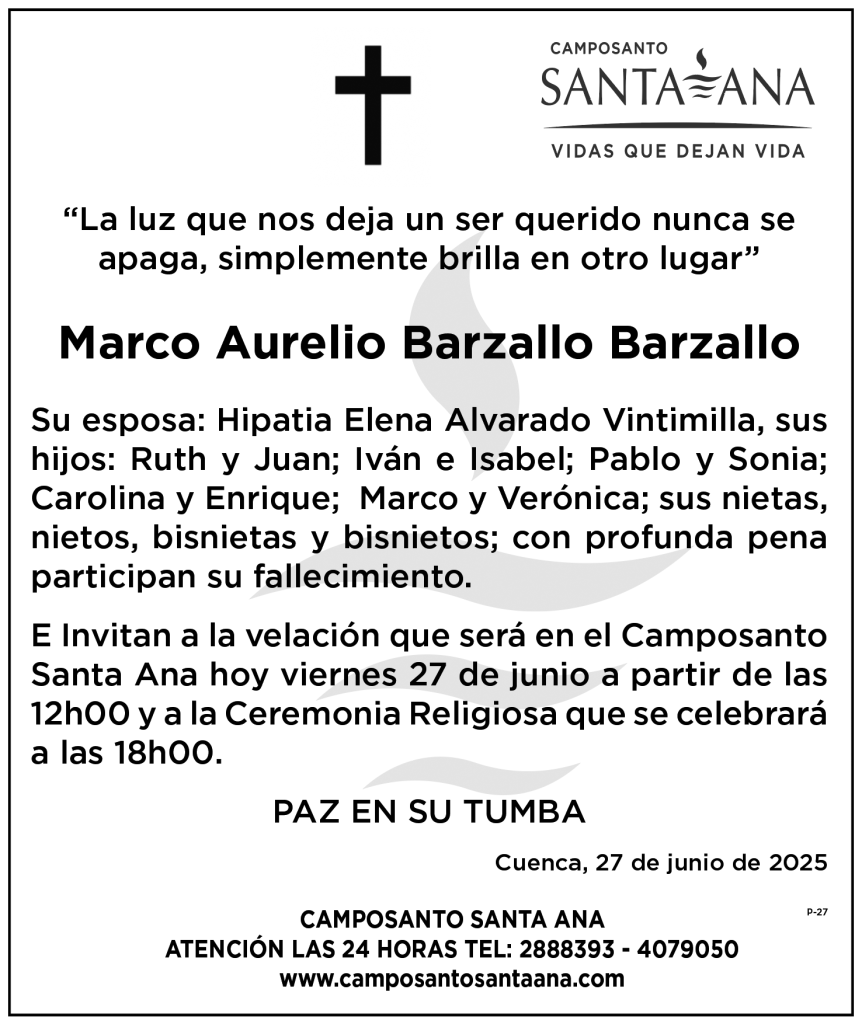 CAMPOSANTO
SANTA ANA
VIDAS QUE DEJAN VIDA

“La luz que nos deja un ser querido nunca se apaga, simplemente brilla en otro lugar”

Marco Aurelio Barzallo Barzallo

Su esposa: Hipatia Elena Alvarado Vintimilla, sus hijos: Ruth y Juan; Iván e Isabel; Pablo y Sonia; Carolina y Enrique; Marco y Verónica; sus nietas, nietos, bisnietas y bisnietos; con profunda pena participan su fallecimiento.

E Invitan a la velación que será en el Camposanto Santa Ana hoy viernes 27 de junio a partir de las 12h00 y a la Ceremonia Religiosa que se celebrará a las 18h00.

PAZ EN SU TUMBA

Cuenca, 27 de junio de 2025

P-27

CAMPOSANTO SANTA ANA
ATENCIÓN LAS 24 HORAS TEL: 2888393 - 4079050
www.camposantosantaana.com